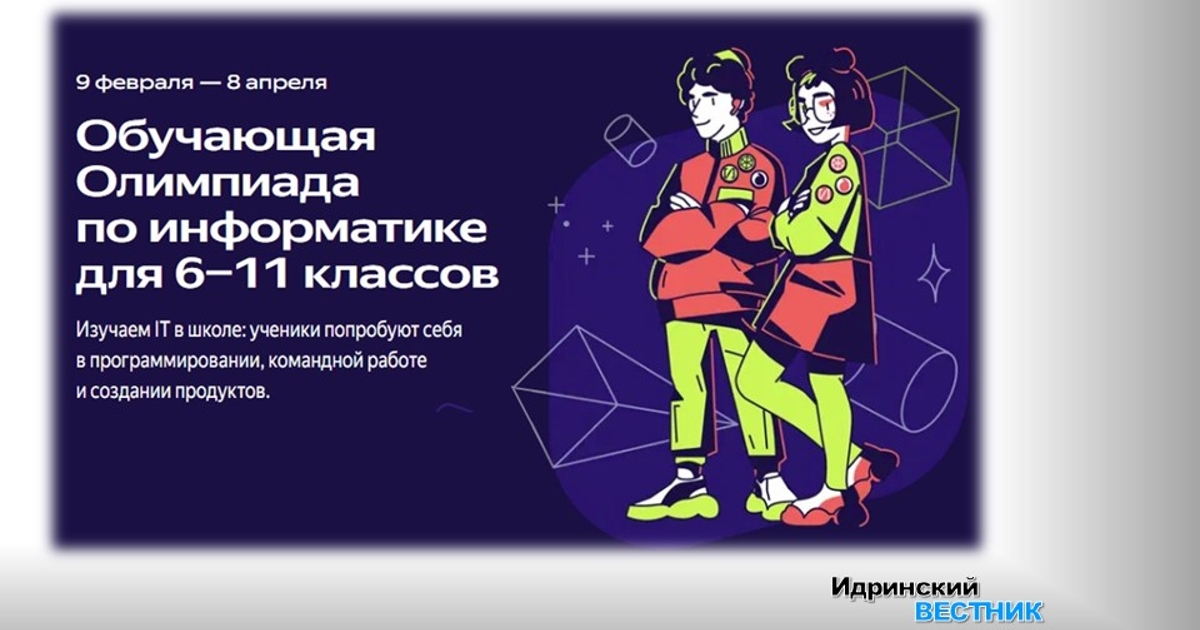 9 февраля — 8 апреля

Обучающая Олимпиада по информатике для 6–11 классов

Изучаем IT в школе: ученики попробуют себя в программировании, командной работе и создании продуктов.

Идринский
ВЕСТНИК